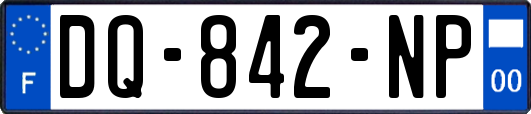 F
DQ-842-NP
00